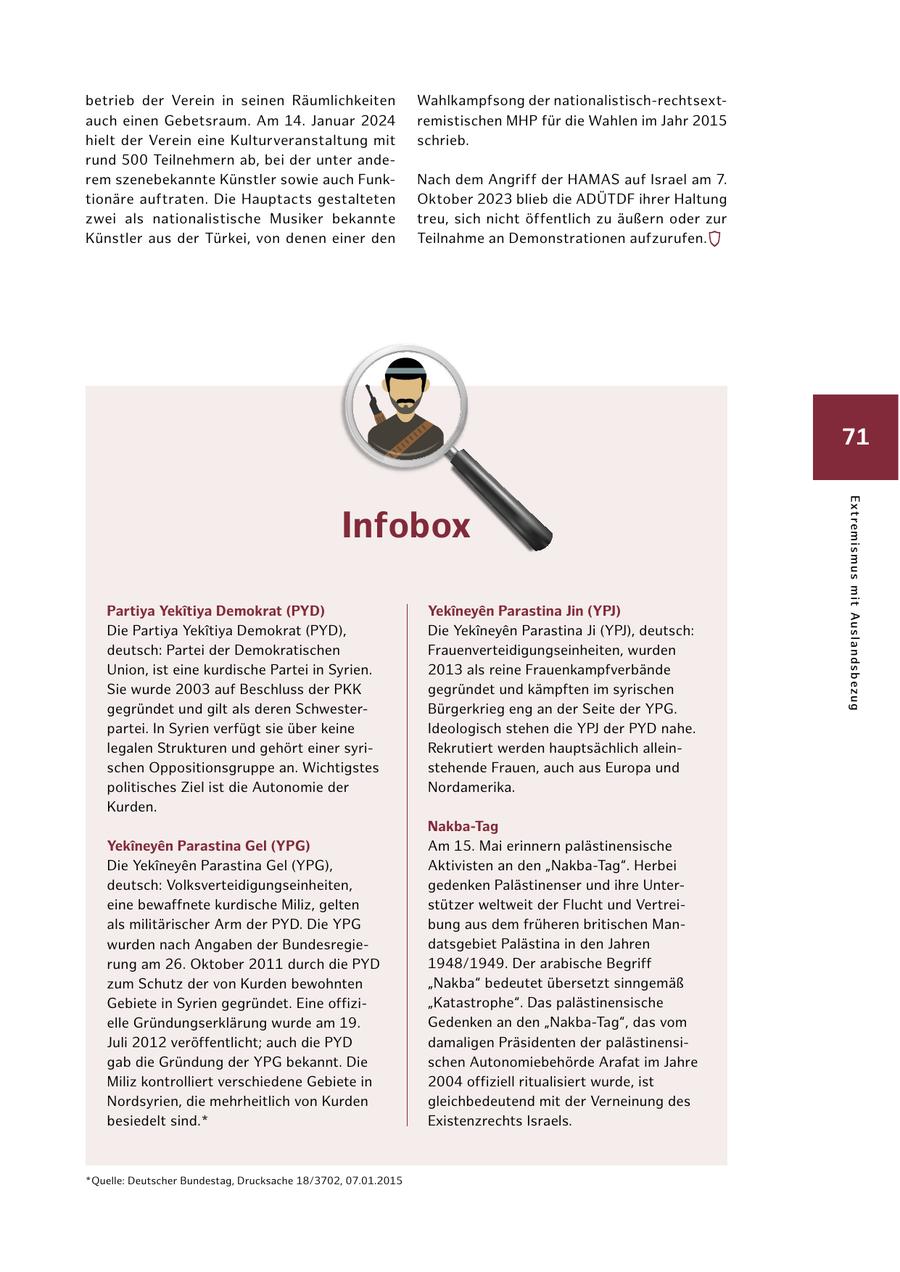 betrieb der Verein in seinen Räumlichkeiten auch einen Gebetsraum. Am 14. Januar 2024 hielt der Verein eine Kulturveranstaltung mit rund 500 Teilnehmern ab, bei der unter anderem szenebekannte Künstler sowie auch Funktionäre auftraten. Die Hauptacts gestalteten zwei als nationalistische Musiker bekannte Künstler aus der Türkei, von denen einer den Wahlkampfsong der nationalistisch-rechtsextremistischen MHP für die Wahlen im Jahr 2015 schrieb.

Nach dem Angriff der HAMAS auf Israel am 7. Oktober 2023 blieb die ADÜTDF ihrer Haltung treu, sich nicht öffentlich zu äußern oder zur Teilnahme an Demonstrationen aufzurufen.

71

Extremismus mit Auslandsbezug

Infobox

Partiya Yekîtiya Demokrat (PYD)
Die Partiya Yekîtiya Demokrat (PYD), deutsch: Partei der Demokratischen Union, ist eine kurdische Partei in Syrien. Sie wurde 2003 auf Beschluss der PKK gegründet und gilt als deren Schwesterpartei. In Syrien verfügt sie über keine legalen Strukturen und gehört einer syrischen Oppositionsgruppe an. Wichtigstes politisches Ziel ist die Autonomie der Kurden.

Yekîneyên Parastina Gel (YPG)
Die Yekîneyên Parastina Gel (YPG), deutsch: Volksverteidigungseinheiten, eine bewaffnete kurdische Miliz, gelten als militärischer Arm der PYD. Die YPG wurden nach Angaben der Bundesregierung am 26. Oktober 2011 durch die PYD zum Schutz der von Kurden bewohnten Gebiete in Syrien gegründet. Eine offizielle Gründungserklärung wurde am 19. Juli 2012 veröffentlicht; auch die PYD gab die Gründung der YPG bekannt. Die Miliz kontrolliert verschiedene Gebiete in Nordsyrien, die mehrheitlich von Kurden besiedelt sind.*

Yekîneyên Parastina Jin (YPJ)
Die Yekîneyên Parastina Ji (YPJ), deutsch: Frauenverteidigungseinheiten, wurden 2013 als reine Frauenkampfverbände gegründet und kämpften im syrischen Bürgerkrieg eng an der Seite der YPG. Ideologisch stehen die YPJ der PYD nahe. Rekrutiert werden hauptsächlich alleinstehende Frauen, auch aus Europa und Nordamerika.

Nakba-Tag
Am 15. Mai erinnern palästinensische Aktivisten an den „Nakba-Tag“. Herbei gedenken Palästinenser und ihre Unterstützer weltweit der Flucht und Vertreibung aus dem früheren britischen Mandatsgebiet Palästina in den Jahren 1948/1949. Der arabische Begriff „Nakba“ bedeutet übersetzt sinngemäß „Katastrophe“. Das palästinensische Gedenken an den „Nakba-Tag“, das vom damaligen Präsidenten der palästinensischen Autonomiebehörde Arafat im Jahre 2004 offiziell ritualisiert wurde, ist gleichbedeutend mit der Verneinung des Existenzrechts Israels.

*Quelle: Deutscher Bundestag, Drucksache 18/3702, 07.01.2015